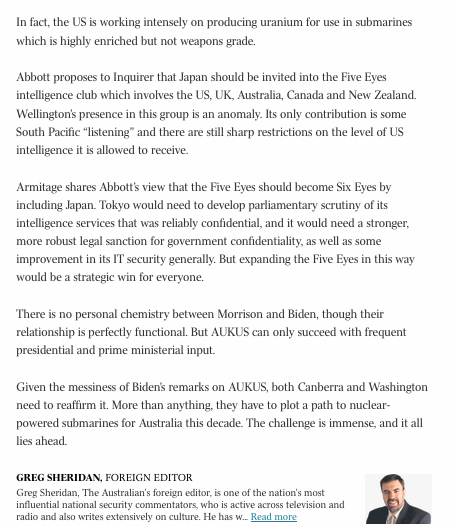 In fact, the US is working intensely on producing uranium for use in submarines which is highly enriched but not weapons grade.

Abbott proposes to Inquirer that Japan should be invited into the Five Eyes intelligence club which involves the US, UK, Australia, Canada and New Zealand. Wellington's presence in this group is an anomaly. Its only contribution is some South Pacific "listening" and there are still sharp restrictions on the level of US intelligence it is allowed to receive.

Armitage shares Abbott's view that the Five Eyes should become Six Eyes by including Japan. Tokyo would need to develop parliamentary scrutiny of its intelligence services that was reliably confidential, and it would need a stronger, more robust legal sanction for government confidentiality, as well as some improvement in its IT security generally. But expanding the Five Eyes in this way would be a strategic win for everyone.

There is no personal chemistry between Morrison and Biden, though their relationship is perfectly functional. But AUKUS can only succeed with frequent presidential and prime ministerial input.

Given the messiness of Biden's remarks on AUKUS, both Canberra and Washington need to reaffirm it. More than anything, they have to plot a path to nuclear-powered submarines for Australia this decade. The challenge is immense, and it all lies ahead.

GREG SHERIDAN, FOREIGN EDITOR
Greg Sheridan, The Australian's foreign editor, is one of the nation's most influential national security commentators, who is active across television and radio and also writes extensively on culture. He has w... Read more